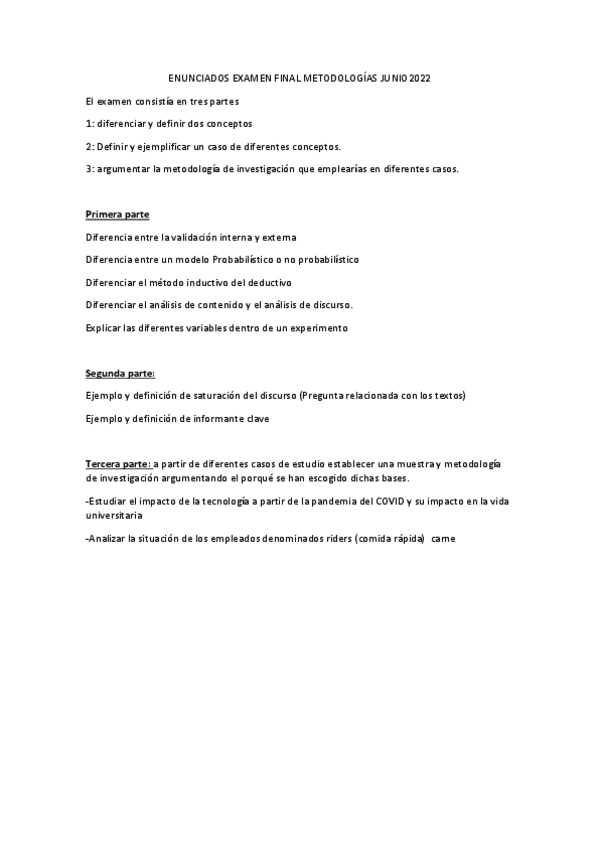 ENUNCIADOS EXAMEN FINAL METODOLOGÍAS JUNIO 2022

El examen consistía en tres partes

1: diferenciar y definir dos conceptos

2: Definir y ejemplificar un caso de diferentes conceptos.

3: argumentar la metodología de investigación que emplearías en diferentes casos.

Primera parte

Diferencia entre la validación interna y externa

Diferencia entre un modelo Probabilístico o no probabilístico

Diferenciar el método inductivo del deductivo

Diferenciar el análisis de contenido y el análisis de discurso.

Explicar las diferentes variables dentro de un experimento

Segunda parte:

Ejemplo y definición de saturación del discurso (Pregunta relacionada con los textos)

Ejemplo y definición de informante clave

Tercera parte: a partir de diferentes casos de estudio establecer una muestra y metodología de investigación argumentando el porqué se han escogido dichas bases.

-Estudiar el impacto de la tecnología a partir de la pandemia del COVID y su impacto en la vida universitaria

-Analizar la situación de los empleados denominados riders (comida rápida) carne